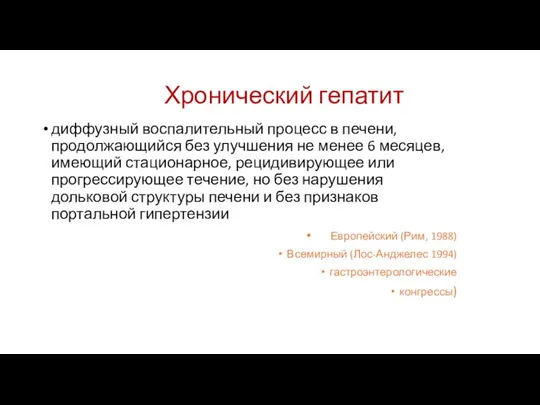 Хронический гепатит

• диффузный воспалительный процесс в печени, продолжающийся без улучшения не менее 6 месяцев, имеющий стационарное, рецидивирующее или прогрессирующее течение, но без нарушения дольковой структуры печени и без признаков портальной гипертензии

• Европейский (Рим, 1988)
• Всемирный (Лос-Анджелес 1994)
• гастроэнтерологические
• конгрессы)